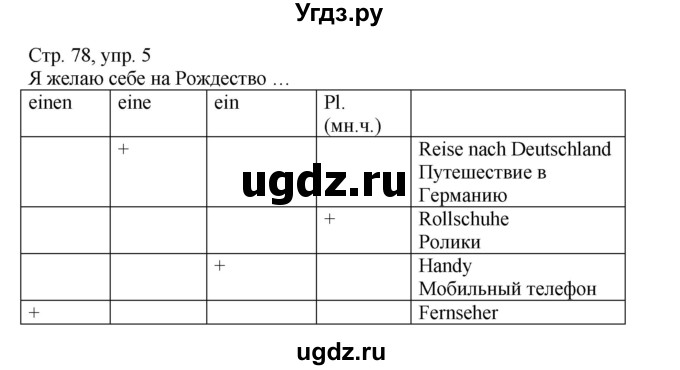 Угдз.ру

Стр. 78, упр. 5
Я желаю себе на Рождество …

| einen | eine | ein | Pl. (мн.ч.) | |
|---|---|---|---|---|
| | + | | | Reise nach Deutschland Путешествие в Германию |
| | | | + | Rollschuhe Ролики |
| | | + | | Handy Мобильный телефон |
| + | | | | Fernseher |

ugdz.ru

ugdz.ru